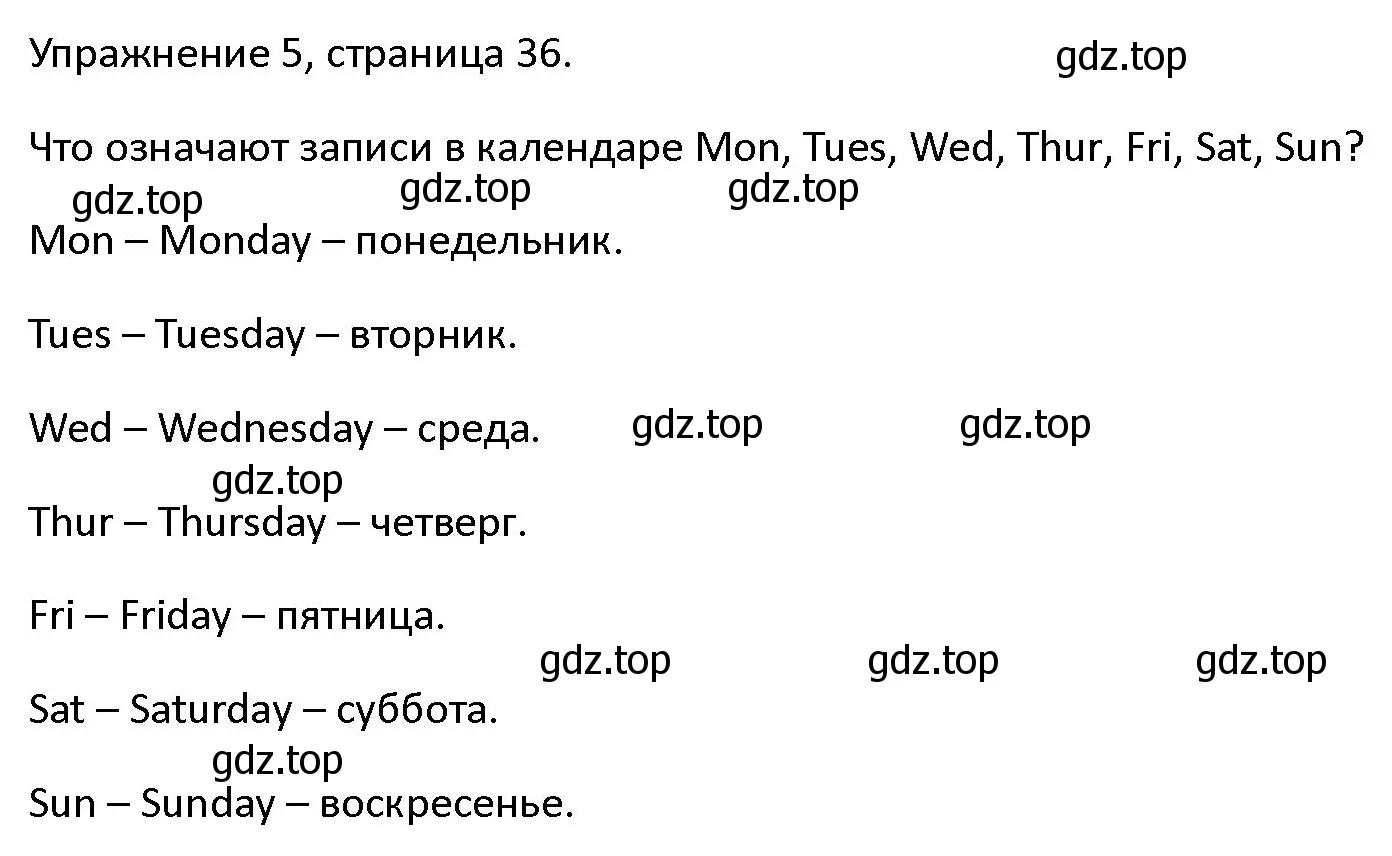 Упражнение 5, страница 36. gdz.top

Что означают записи в календаре Mon, Tues, Wed, Thur, Fri, Sat, Sun?

gdz.top gdz.top gdz.top

Mon – Monday – понедельник.

Tues – Tuesday – вторник.

Wed – Wednesday – среда. gdz.top gdz.top

gdz.top

Thur – Thursday – четверг.

Fri – Friday – пятница.

gdz.top gdz.top gdz.top

Sat – Saturday – суббота.

gdz.top

Sun – Sunday – воскресенье.